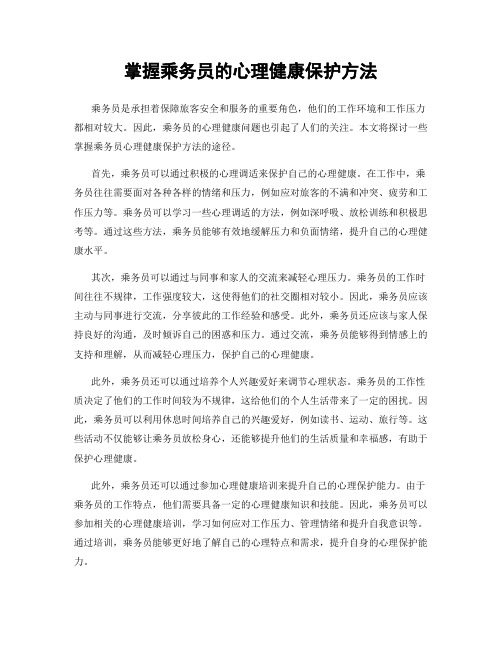 掌握乘务员的心理健康保护方法

乘务员是承担着保障旅客安全和服务的重要角色，他们的工作环境和工作压力都相对较大。因此，乘务员的心理健康问题也引起了人们的关注。本文将探讨一些掌握乘务员心理健康保护方法的途径。

首先，乘务员可以通过积极的心理调适来保护自己的心理健康。在工作中，乘务员往往需要面对各种各样的情绪和压力，例如应对旅客的不满和冲突、疲劳和工作压力等。乘务员可以学习一些心理调适的方法，例如深呼吸、放松训练和积极思考等。通过这些方法，乘务员能够有效地缓解压力和负面情绪，提升自己的心理健康水平。

其次，乘务员可以通过与同事和家人的交流来减轻心理压力。乘务员的工作时间往往不规律，工作强度较大，这使得他们的社交圈相对较小。因此，乘务员应该主动与同事进行交流，分享彼此的工作经验和感受。此外，乘务员还应该与家人保持良好的沟通，及时倾诉自己的困惑和压力。通过交流，乘务员能够得到情感上的支持和理解，从而减轻心理压力，保护自己的心理健康。

此外，乘务员还可以通过培养个人兴趣爱好来调节心理状态。乘务员的工作性质决定了他们的工作时间较为不规律，这给他们的个人生活带来了一定的困扰。因此，乘务员可以利用休息时间培养自己的兴趣爱好，例如读书、运动、旅行等。这些活动不仅能够让乘务员放松身心，还能够提升他们的生活质量和幸福感，有助于保护心理健康。

此外，乘务员还可以通过参加心理健康培训来提升自己的心理保护能力。由于乘务员的工作特点，他们需要具备一定的心理健康知识和技能。因此，乘务员可以参加相关的心理健康培训，学习如何应对工作压力、管理情绪和提升自我意识等。通过培训，乘务员能够更好地了解自己的心理特点和需求，提升自身的心理保护能力。